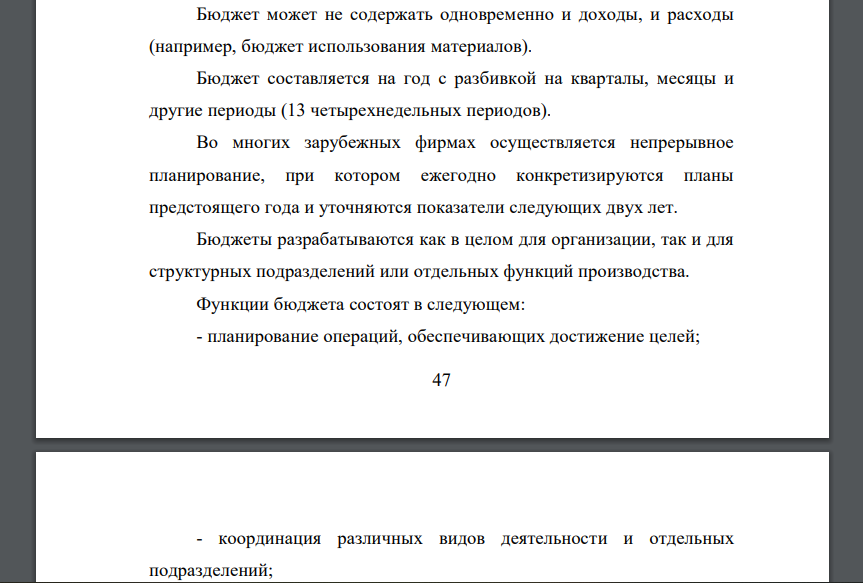 Бюджет может не содержать одновременно и доходы, и расходы (например, бюджет использования материалов).

Бюджет составляется на год с разбивкой на кварталы, месяцы и другие периоды (13 четырехнедельных периодов).

Во многих зарубежных фирмах осуществляется непрерывное планирование, при котором ежегодно конкретизируются планы предстоящего года и уточняются показатели следующих двух лет.

Бюджеты разрабатываются как в целом для организации, так и для структурных подразделений или отдельных функций производства.

Функции бюджета состоят в следующем:

- планирование операций, обеспечивающих достижение целей;

47

- координация различных видов деятельности и отдельных подразделений;